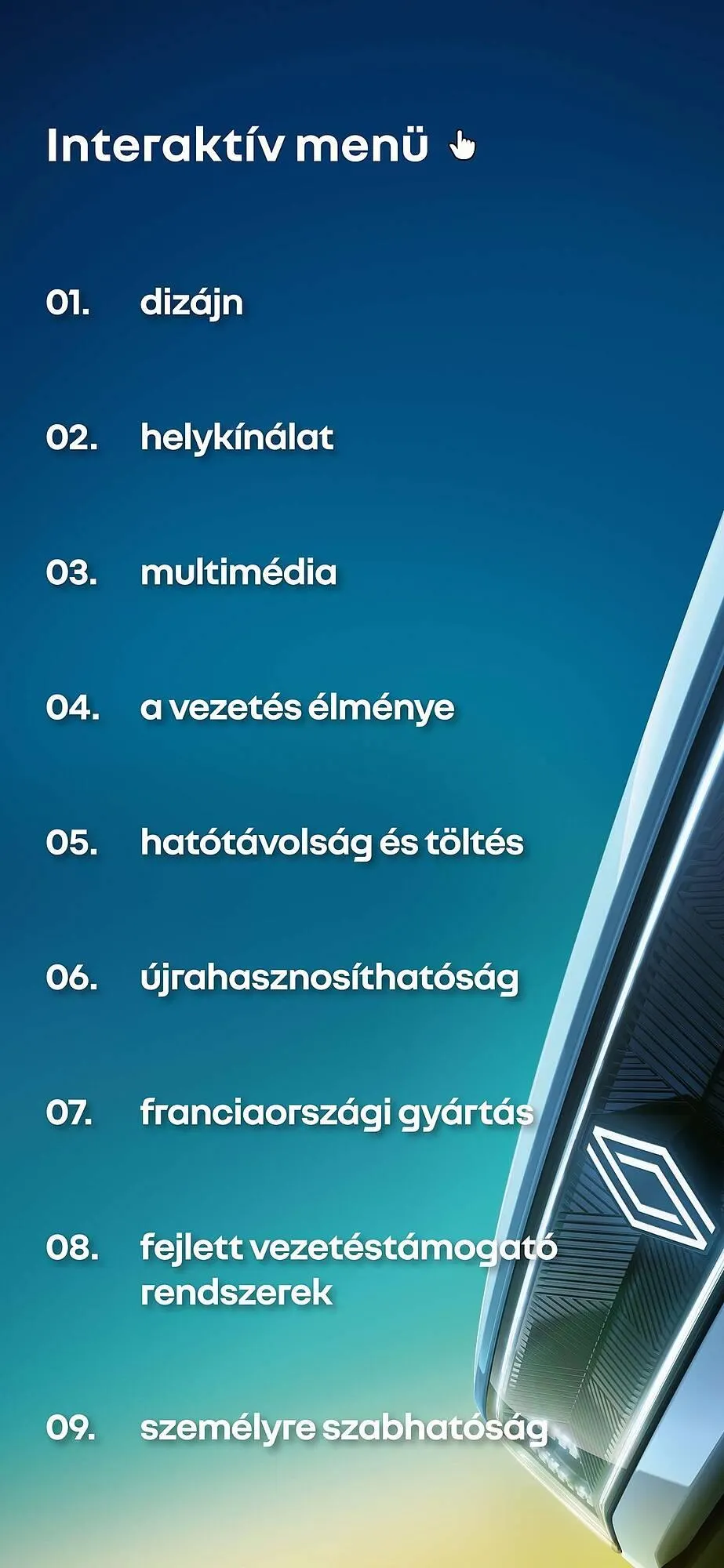 Interaktív menü

01. dizájn

02. helykínálat

03. multimédia

04. a vezetés élménye

05. hatótávolság és töltés

06. újrahasznosíthatóság

07. franciaországi gyártás

08. fejlett vezetéstámogató rendszerek

09. személyre szabhatóság